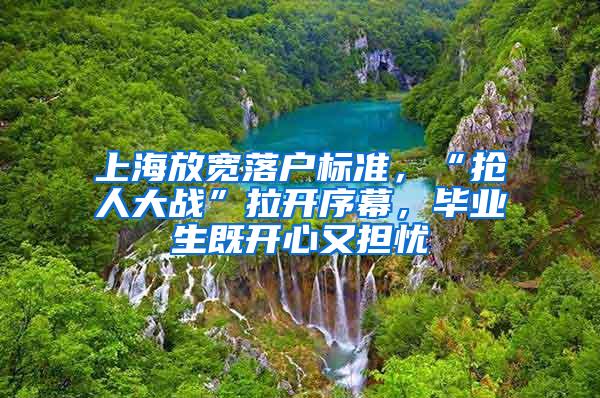 上海放宽落户标准，“抢人大战”拉开序幕，毕业生既开心又担忧